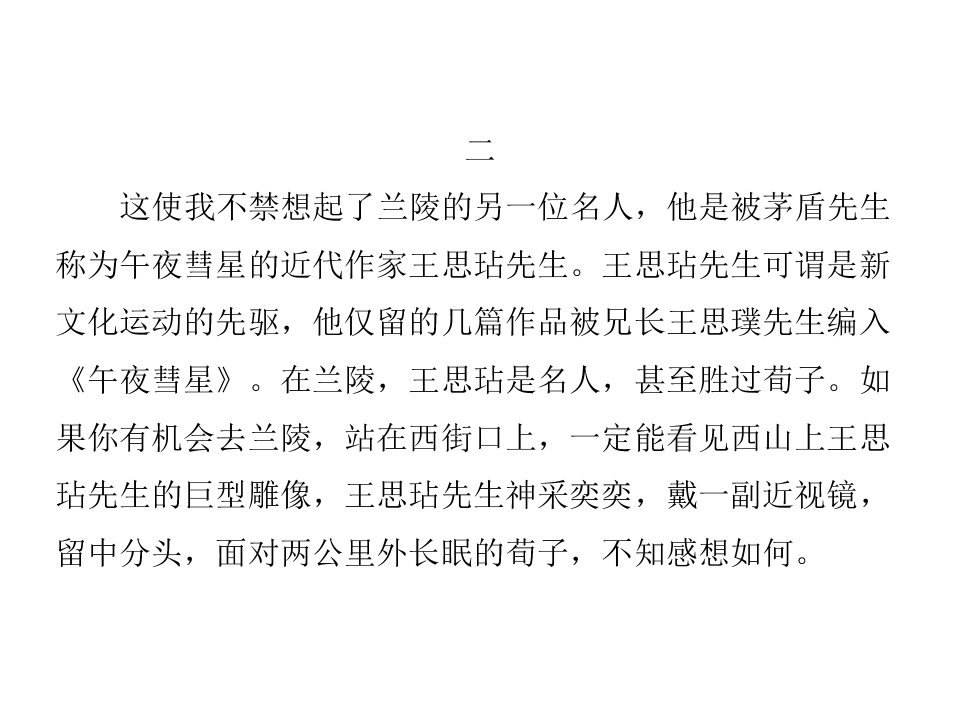 二

这使我不禁想起了兰陵的另一位名人，他是被茅盾先生称为午夜彗星的近代作家王思玷先生。王思玷先生可谓是新文化运动的先驱，他仅留的几篇作品被兄长王思璞先生编入《午夜彗星》。在兰陵，王思玷是名人，甚至胜过荀子。如果你有机会去兰陵，站在西街口上，一定能看见西山上王思玷先生的巨型雕像，王思玷先生神采奕奕，戴一副近视镜，留中分头，面对两公里外长眠的荀子，不知感想如何。